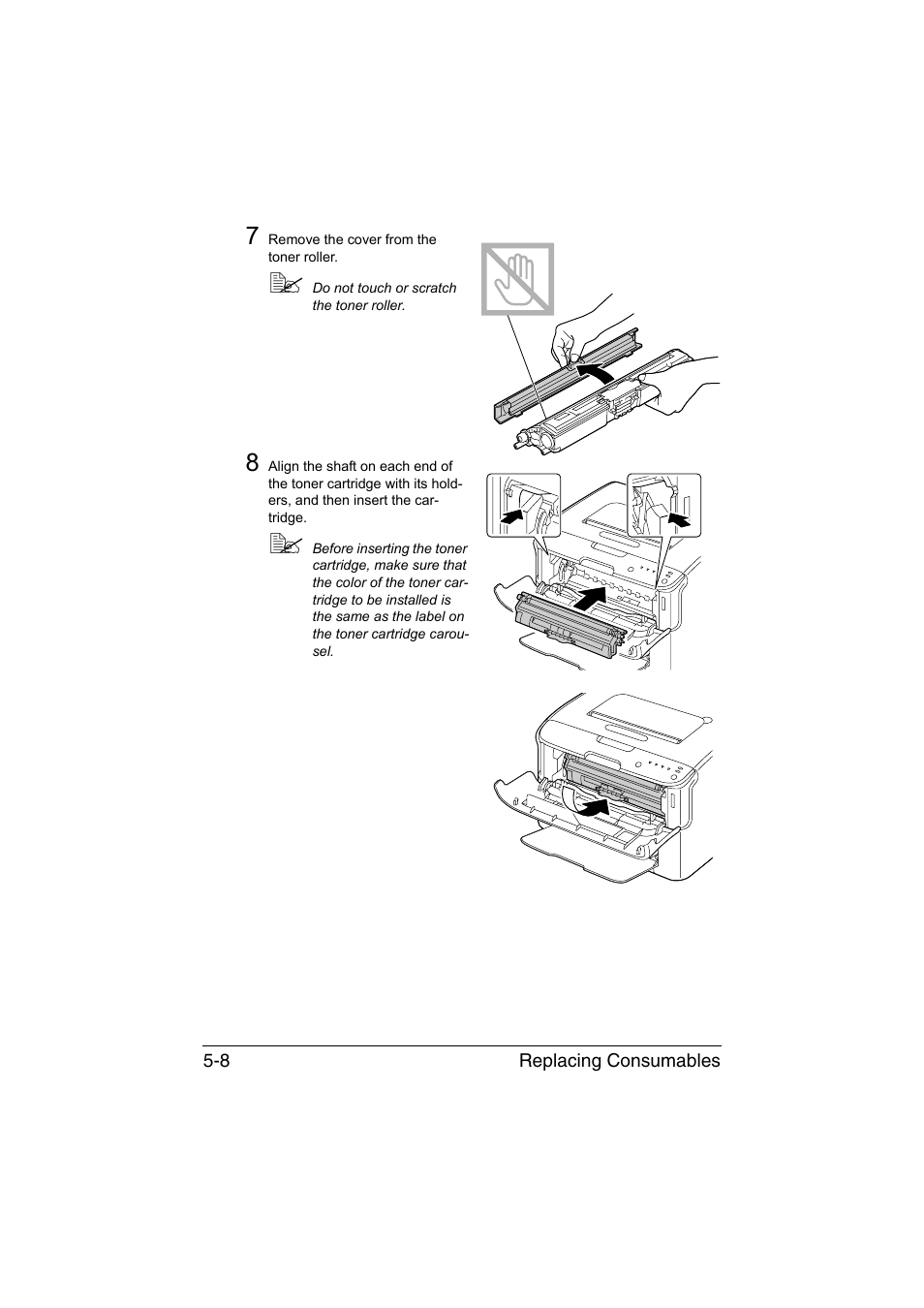 7 Remove the cover from the toner roller.

Do not touch or scratch the toner roller.

8 Align the shaft on each end of the toner cartridge with its holders, and then insert the cartridge.

Before inserting the toner cartridge, make sure that the color of the toner cartridge to be installed is the same as the label on the toner cartridge carousel.

5-8 Replacing Consumables